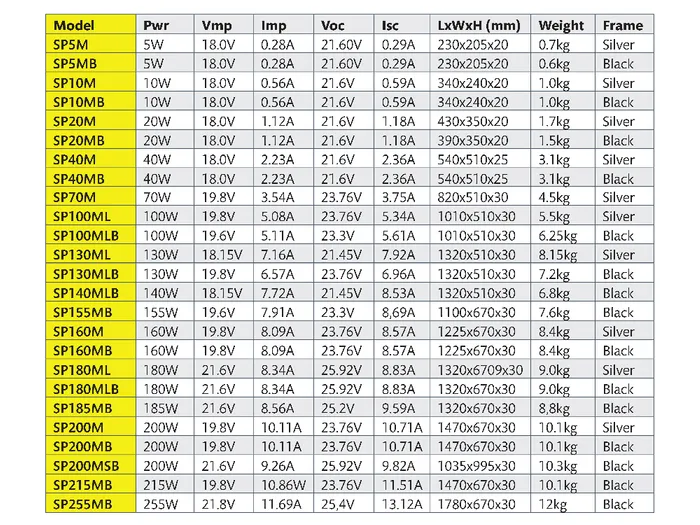 | Model | Pwr | Vmp | Imp | Voc | Isc | LxWxH (mm) | Weight | Frame |
|---|---|---|---|---|---|---|---|---|
| SP5M | 5W | 18.0V | 0.28A | 21.60V | 0.29A | 230x205x20 | 0.7kg | Silver |
| SP5MB | 5W | 18.0V | 0.28A | 21.60V | 0.29A | 230x205x20 | 0.6kg | Black |
| SP10M | 10W | 18.0V | 0.56A | 21.6V | 0.59A | 340x240x20 | 1.0kg | Silver |
| SP10MB | 10W | 18.0V | 0.56A | 21.6V | 0.59A | 340x240x20 | 1.0kg | Black |
| SP20M | 20W | 18.0V | 1.12A | 21.6V | 1.18A | 430x350x20 | 1.7kg | Silver |
| SP20MB | 20W | 18.0V | 1.12A | 21.6V | 1.18A | 390x350x20 | 1.5kg | Black |
| SP40M | 40W | 18.0V | 2.23A | 21.6V | 2.36A | 540x510x25 | 3.1kg | Silver |
| SP40MB | 40W | 18.0V | 2.23A | 21.6V | 2.36A | 540x510x25 | 3.1kg | Black |
| SP70M | 70W | 19.8V | 3.54A | 23.76V | 3.75A | 820x510x30 | 4.5kg | Silver |
| SP100ML | 100W | 19.8V | 5.08A | 23.76V | 5.34A | 1010x510x30 | 5.5kg | Silver |
| SP100MLB | 100W | 19.6V | 5.11A | 23.3V | 5.61A | 1010x510x30 | 6.25kg | Black |
| SP130ML | 130W | 18.15V | 7.16A | 21.45V | 7.92A | 1320x510x30 | 8.15kg | Silver |
| SP130MLB | 130W | 19.8V | 6.57A | 23.76V | 6.96A | 1320x510x30 | 7.2kg | Black |
| SP140MLB | 140W | 18.15V | 7.72A | 21.45V | 8.53A | 1320x510x30 | 6.8kg | Black |
| SP155MB | 155W | 19.6V | 7.91A | 23.3V | 8,69A | 1100x670x30 | 7.6kg | Black |
| SP160M | 160W | 19.8V | 8.09A | 23.76V | 8.57A | 1225x670x30 | 8.4kg | Silver |
| SP160MB | 160W | 19.8V | 8.09A | 23.76V | 8.57A | 1225x670x30 | 8.4kg | Black |
| SP180ML | 180W | 21.6V | 8.34A | 25.92V | 8.83A | 1320x6709x30 | 9.0kg | Silver |
| SP180MLB | 180W | 21.6V | 8.34A | 25.92V | 8.83A | 1320x670x30 | 9.0kg | Black |
| SP185MB | 185W | 21.6V | 8.56A | 25.2V | 9.59A | 1320x670x30 | 8,8kg | Black |
| SP200M | 200W | 19.8V | 10.11A | 23.76V | 10.71A | 1470x670x30 | 10.1kg | Silver |
| SP200MB | 200W | 19.8V | 10.11A | 23.76V | 10.71A | 1470x670x30 | 10.1kg | Black |
| SP200MSB | 200W | 21.6V | 9.26A | 25.92V | 9.82A | 1035x995x30 | 10.3kg | Black |
| SP215MB | 215W | 19.8V | 10.86W | 23.76V | 11.51A | 1470x670x30 | 10.1kg | Black |
| SP255MB | 255W | 21.8V | 11.69A | 25,4V | 13.12A | 1780x670x30 | 12kg | Black |